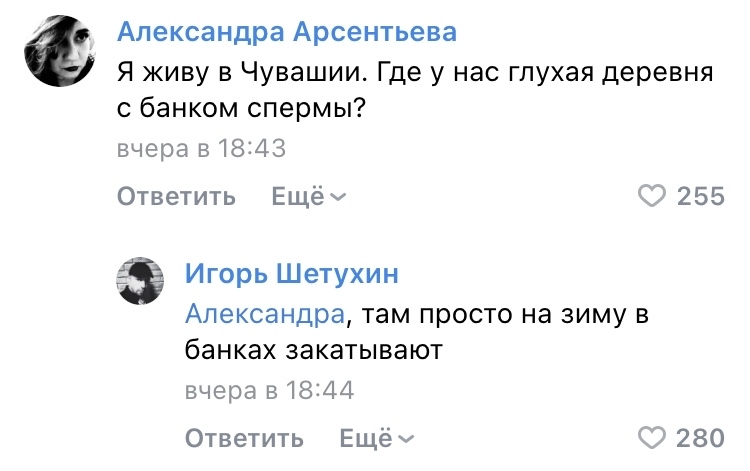 Александра Арсентьева
Я живу в Чувашии. Где у нас глухая деревня с банком спермы?
вчера в 18:43
Ответить Ещё 255

Игорь Шетухин
Александра, там просто на зиму в банках закатывают
вчера в 18:44
Ответить Ещё 280